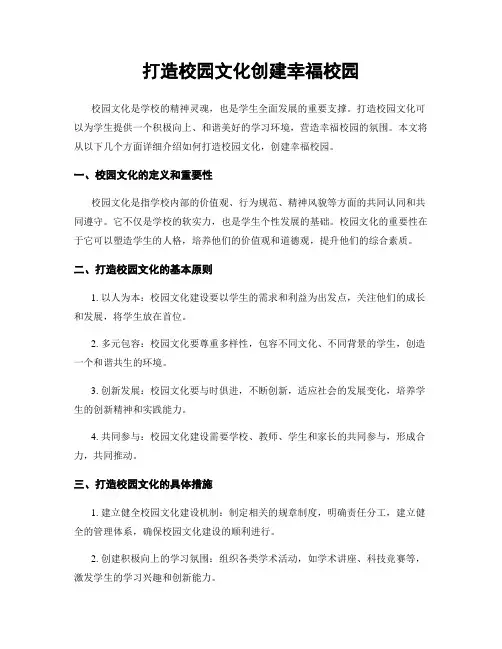 打造校园文化创建幸福校园

校园文化是学校的精神灵魂，也是学生全面发展的重要支撑。打造校园文化可以为学生提供一个积极向上、和谐美好的学习环境，营造幸福校园的氛围。本文将从以下几个方面详细介绍如何打造校园文化，创建幸福校园。

一、校园文化的定义和重要性

校园文化是指学校内部的价值观、行为规范、精神风貌等方面的共同认同和共同遵守。它不仅是学校的软实力，也是学生个性发展的基础。校园文化的重要性在于它可以塑造学生的人格，培养他们的价值观和道德观，提升他们的综合素质。

二、打造校园文化的基本原则

1. 以人为本：校园文化建设要以学生的需求和利益为出发点，关注他们的成长和发展，将学生放在首位。

2. 多元包容：校园文化要尊重多样性，包容不同文化、不同背景的学生，创造一个和谐共生的环境。

3. 创新发展：校园文化要与时俱进，不断创新，适应社会的发展变化，培养学生的创新精神和实践能力。

4. 共同参与：校园文化建设需要学校、教师、学生和家长的共同参与，形成合力，共同推动。

三、打造校园文化的具体措施

1. 建立健全校园文化建设机制：制定相关的规章制度，明确责任分工，建立健全的管理体系，确保校园文化建设的顺利进行。

2. 创建积极向上的学习氛围：组织各类学术活动，如学术讲座、科技竞赛等，激发学生的学习兴趣和创新能力。